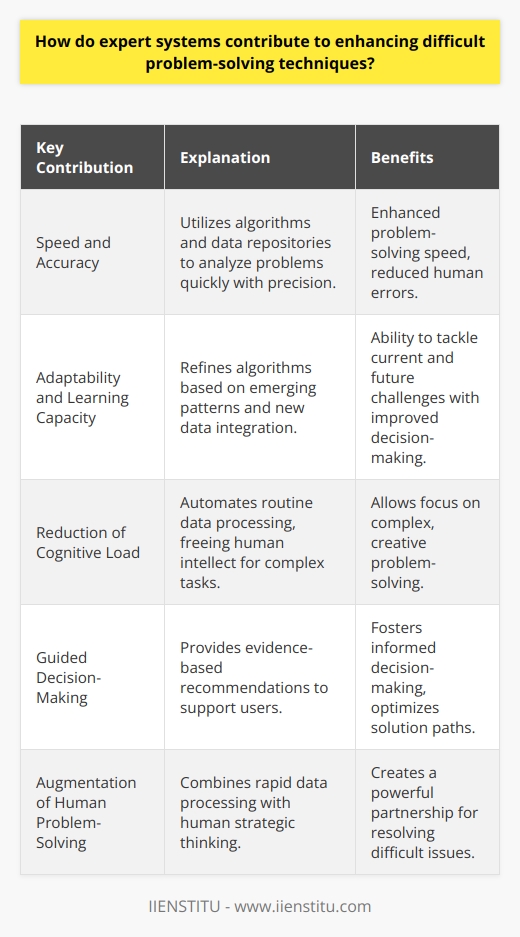 How do expert systems contribute to enhancing difficult problem-solving techniques?

| Key Contribution | Explanation | Benefits |
|---|---|---|
| Speed and Accuracy | Utilizes algorithms and data repositories to analyze problems quickly with precision. | Enhanced problem-solving speed, reduced human errors. |
| Adaptability and Learning Capacity | Refines algorithms based on emerging patterns and new data integration. | Ability to tackle current and future challenges with improved decision-making. |
| Reduction of Cognitive Load | Automates routine data processing, freeing human intellect for complex tasks. | Allows focus on complex, creative problem-solving. |
| Guided Decision-Making | Provides evidence-based recommendations to support users. | Fosters informed decision-making, optimizes solution paths. |
| Augmentation of Human Problem-Solving | Combines rapid data processing with human strategic thinking. | Creates a powerful partnership for resolving difficult issues. |

IIENSTITU - www.iienstitu.com